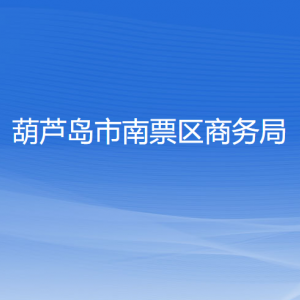 葫芦岛市南票区商务局